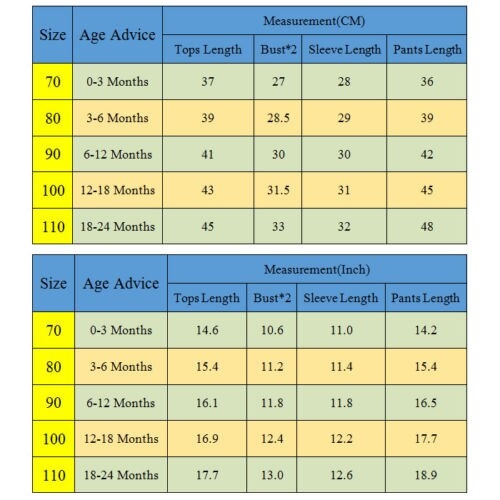 | Size | Age Advice | Measurement(CM) | | | |
|---|---|---|---|---|---|
| | | Tops Length | Bust*2 | Sleeve Length | Pants Length |
| 70 | 0-3 Months | 37 | 27 | 28 | 36 |
| 80 | 3-6 Months | 39 | 28.5 | 29 | 39 |
| 90 | 6-12 Months | 41 | 30 | 30 | 42 |
| 100 | 12-18 Months | 43 | 31.5 | 31 | 45 |
| 110 | 18-24 Months | 45 | 33 | 32 | 48 |

| Size | Age Advice | Measurement(Inch) | | | |
|---|---|---|---|---|---|
| | | Tops Length | Bust*2 | Sleeve Length | Pants Length |
| 70 | 0-3 Months | 14.6 | 10.6 | 11.0 | 14.2 |
| 80 | 3-6 Months | 15.4 | 11.2 | 11.4 | 15.4 |
| 90 | 6-12 Months | 16.1 | 11.8 | 11.8 | 16.5 |
| 100 | 12-18 Months | 16.9 | 12.4 | 12.2 | 17.7 |
| 110 | 18-24 Months | 17.7 | 13.0 | 12.6 | 18.9 |